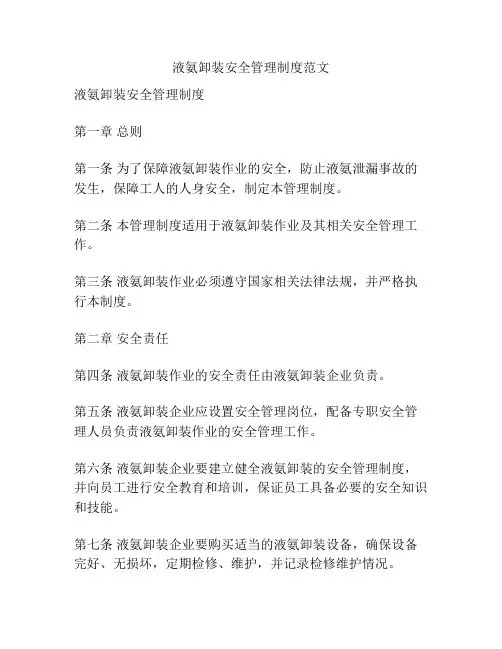 液氨卸装安全管理制度范文

液氨卸装安全管理制度

第一章 总则

第一条 为了保障液氨卸装作业的安全，防止液氨泄漏事故的发生，保障工人的人身安全，制定本管理制度。

第二条 本管理制度适用于液氨卸装作业及其相关安全管理工作。

第三条 液氨卸装作业必须遵守国家相关法律法规，并严格执行本制度。

第二章 安全责任

第四条 液氨卸装作业的安全责任由液氨卸装企业负责。

第五条 液氨卸装企业应设置安全管理岗位，配备专职安全管理人员负责液氨卸装作业的安全管理工作。

第六条 液氨卸装企业要建立健全液氨卸装的安全管理制度，并向员工进行安全教育和培训，保证员工具备必要的安全知识和技能。

第七条 液氨卸装企业要购买适当的液氨卸装设备，确保设备完好、无损坏，定期检修、维护，并记录检修维护情况。